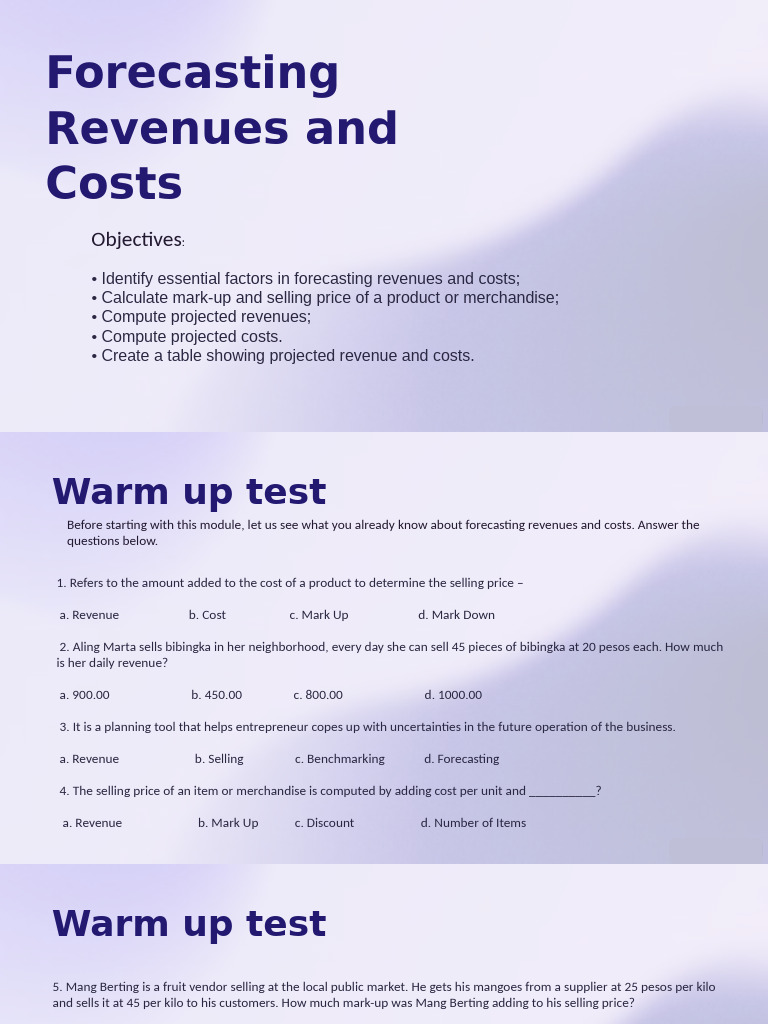 Forecasting Revenues and Costs

Objectives:

• Identify essential factors in forecasting revenues and costs;
• Calculate mark-up and selling price of a product or merchandise;
• Compute projected revenues;
• Compute projected costs.
• Create a table showing projected revenue and costs.

Warm up test

Before starting with this module, let us see what you already know about forecasting revenues and costs. Answer the questions below.

1. Refers to the amount added to the cost of a product to determine the selling price –

a. Revenue b. Cost c. Mark Up d. Mark Down

2. Aling Marta sells bibingka in her neighborhood, every day she can sell 45 pieces of bibingka at 20 pesos each. How much is her daily revenue?

a. 900.00 b. 450.00 c. 800.00 d. 1000.00

3. It is a planning tool that helps entrepreneur copes up with uncertainties in the future operation of the business.

a. Revenue b. Selling c. Benchmarking d. Forecasting

4. The selling price of an item or merchandise is computed by adding cost per unit and ___________?

a. Revenue b. Mark Up c. Discount d. Number of Items

Warm up test

5. Mang Berting is a fruit vendor selling at the local public market. He gets his mangoes from a supplier at 25 pesos per kilo and sells it at 45 per kilo to his customers. How much mark-up was Mang Berting adding to his selling price?